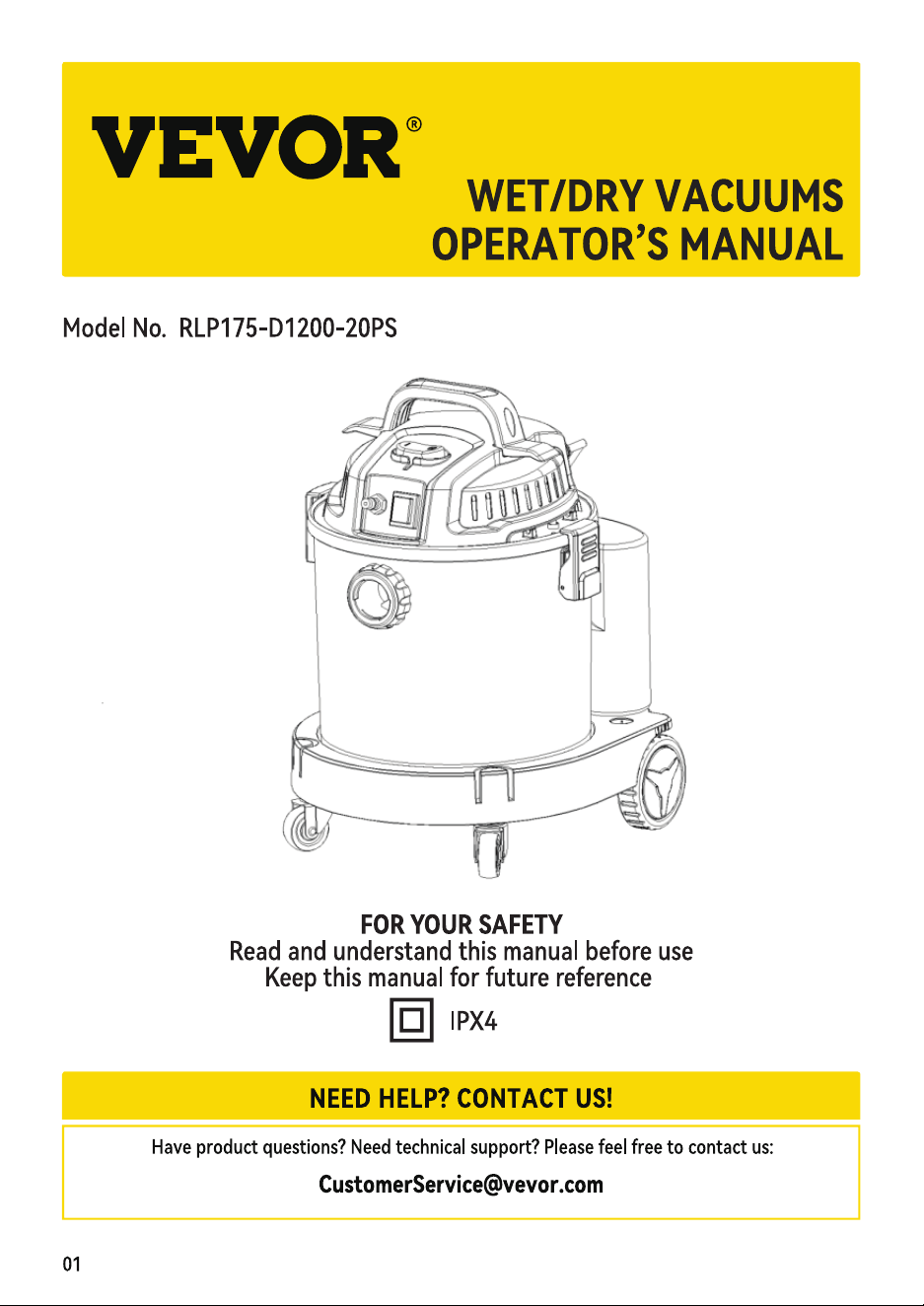 VEVOR®

WET/DRY VACUUMS
OPERATOR'S MANUAL

Model No. RLP175-D1200-20PS

FOR YOUR SAFETY
Read and understand this manual before use
Keep this manual for future reference

IPX4

NEED HELP? CONTACT US!

Have product questions? Need technical support? Please feel free to contact us:

CustomerService@vevor.com

01